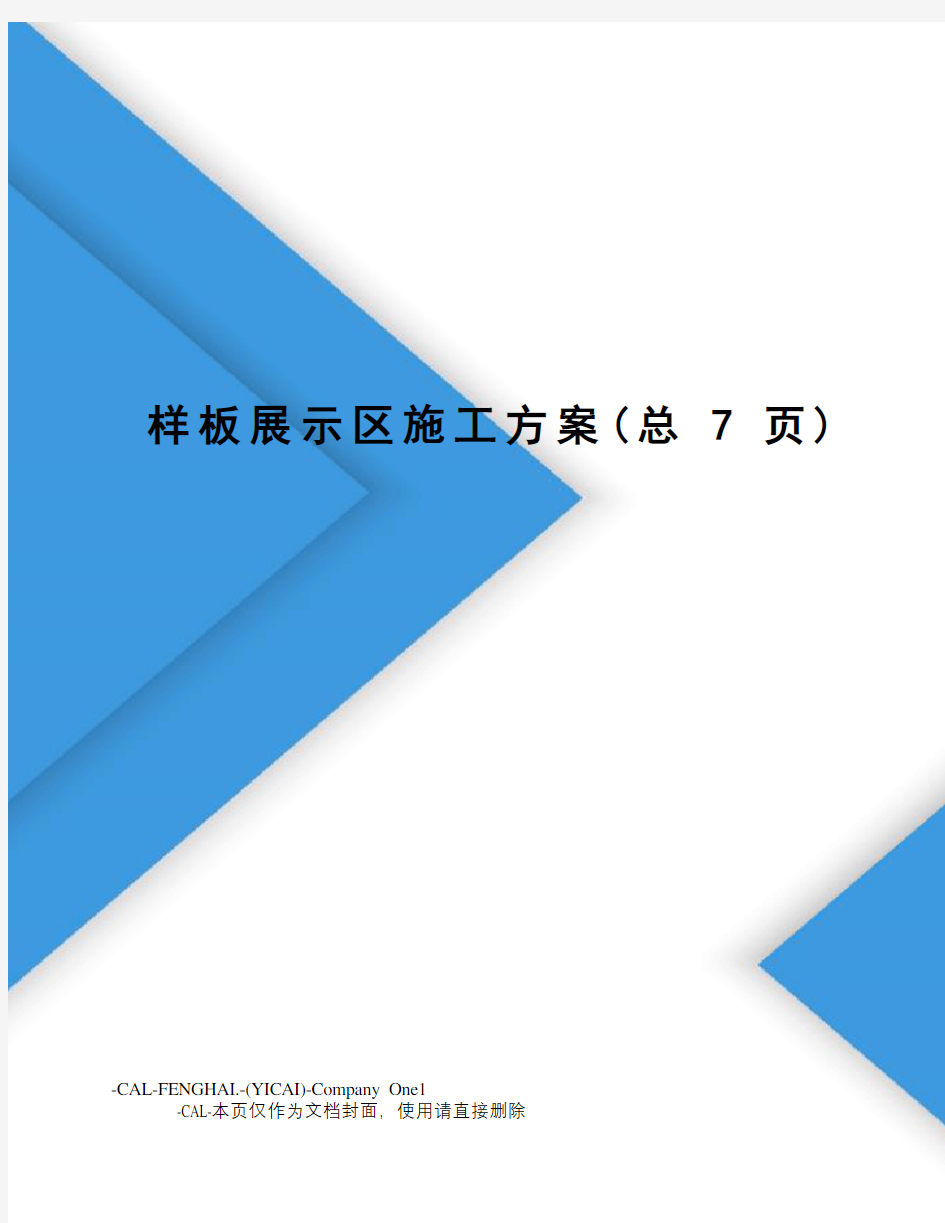 样板展示区施工方案(总 7 页)

-CAL-FENGHAI.-(YICAI)-Company One1
-CAL-本页仅作为文档封面，使用请直接删除